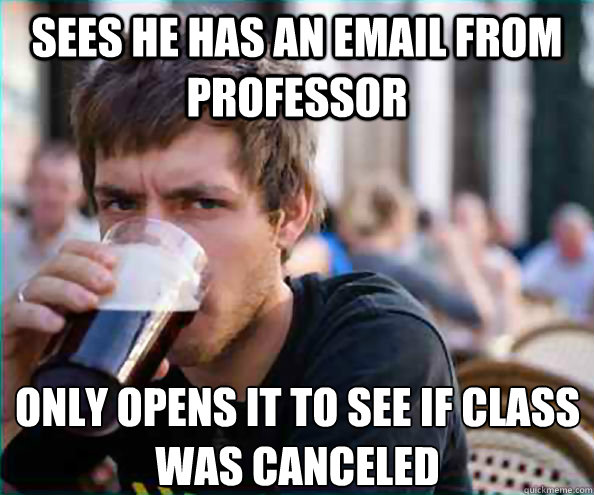 SEES HE HAS AN EMAIL FROM PROFESSOR

ONLY OPENS IT TO SEE IF CLASS WAS CANCELED

quickmeme.com